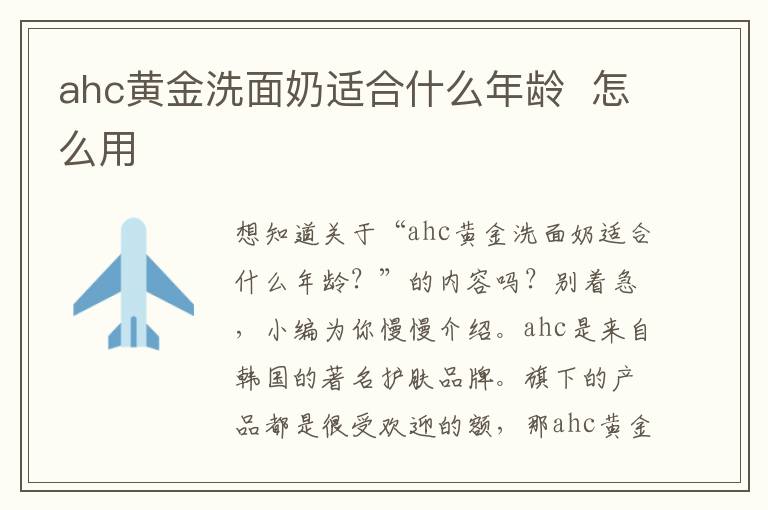 ahc黄金洗面奶适合什么年龄 怎么用

想知道关于“ahc黄金洗面奶适合什么年龄？”的内容吗？别着急，小编为你慢慢介绍。ahc是来自韩国的著名护肤品牌。旗下的产品都是很受欢迎的额，那ahc黄金